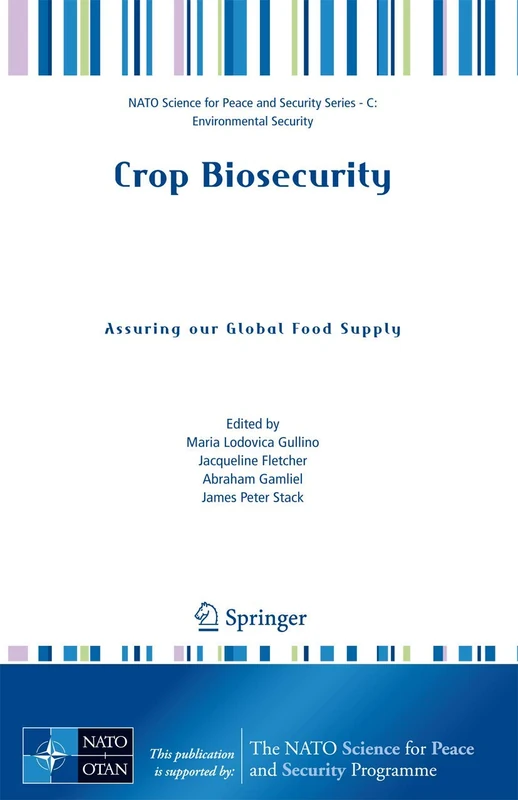 NATO Science for Peace and Security Series - C: Environmental Security

Crop Biosecurity

Assuring our Global Food Supply

Edited by
Maria Lodovica Gullino
Jacqueline Fletcher
Abraham Gamliel
James Peter Stack

Springer

NATO OTAN

This publication is supported by:

The NATO Science for Peace and Security Programme